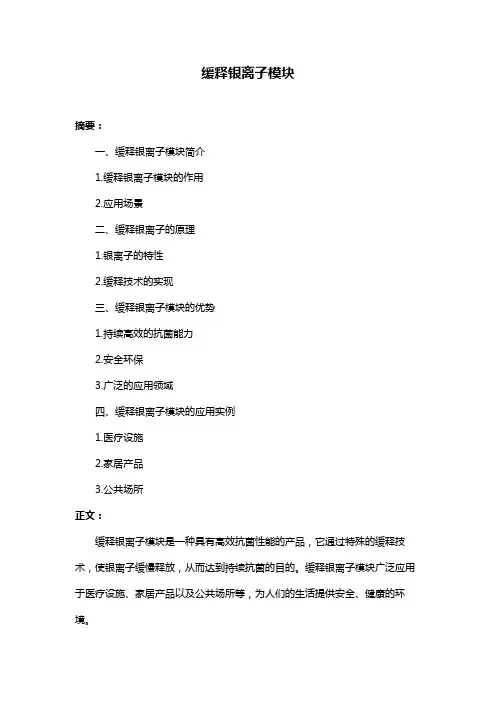 缓释银离子模块

摘要：

一、缓释银离子模块简介

1.缓释银离子模块的作用

2.应用场景

二、缓释银离子的原理

1.银离子的特性

2.缓释技术的实现

三、缓释银离子模块的优势

1.持续高效的抗菌能力

2.安全环保

3.广泛的应用领域

四、缓释银离子模块的应用实例

1.医疗设施

2.家居产品

3.公共场所

正文：

缓释银离子模块是一种具有高效抗菌性能的产品，它通过特殊的缓释技术，使银离子缓慢释放，从而达到持续抗菌的目的。缓释银离子模块广泛应用于医疗设施、家居产品以及公共场所等，为人们的生活提供安全、健康的环境。